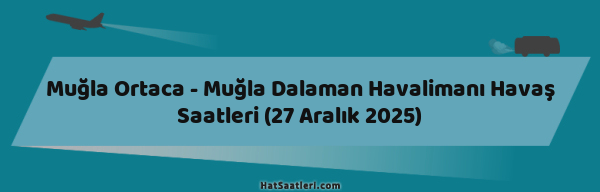 Muğla Ortaca - Muğla Dalaman Havalimanı Havaş Saatleri (27 Aralık 2025)

HatSaatleri.com